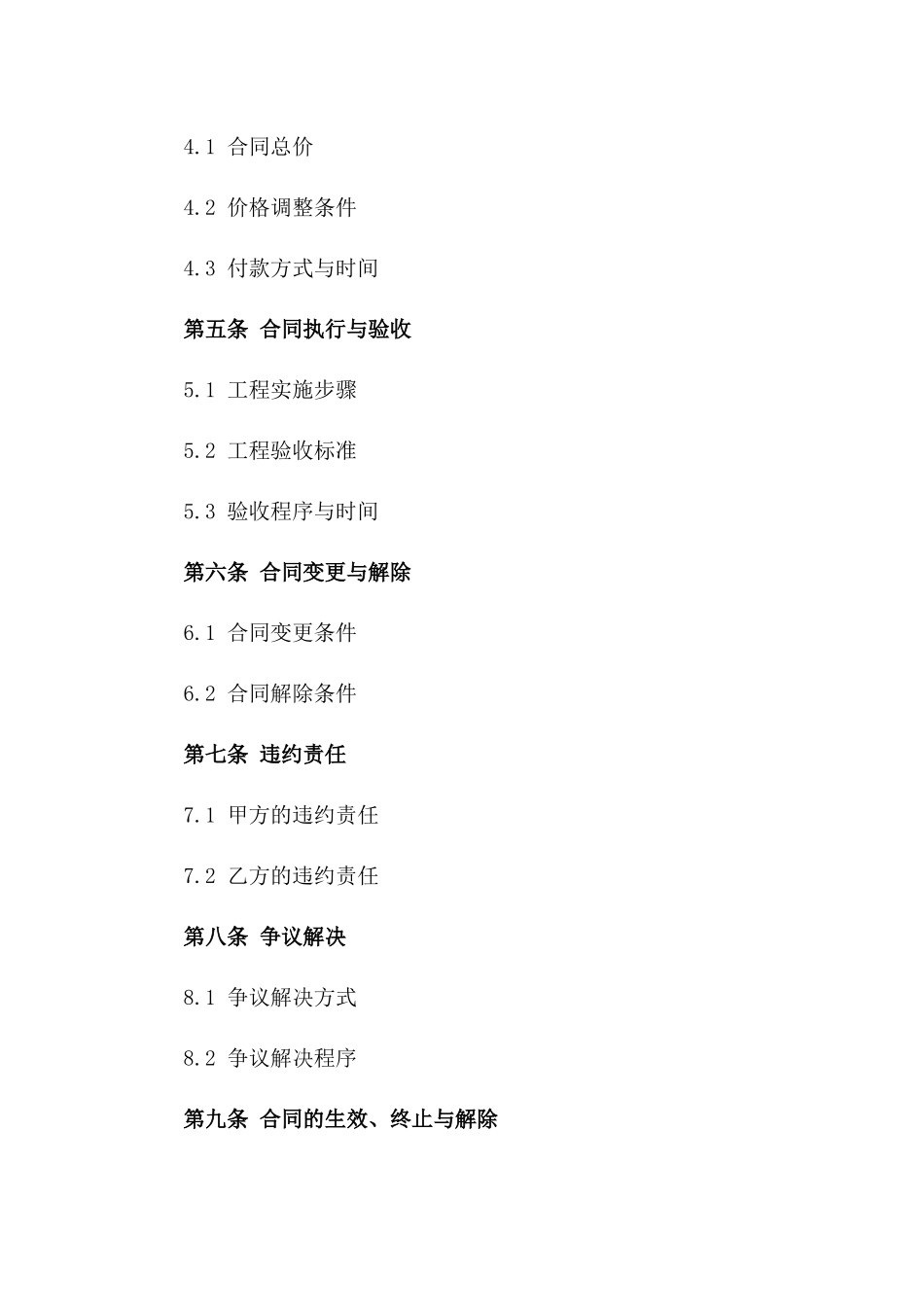 4.1 合同总价

4.2 价格调整条件

4.3 付款方式与时间

第五条 合同执行与验收

5.1 工程实施步骤

5.2 工程验收标准

5.3 验收程序与时间

第六条 合同变更与解除

6.1 合同变更条件

6.2 合同解除条件

第七条 违约责任

7.1 甲方的违约责任

7.2 乙方的违约责任

第八条 争议解决

8.1 争议解决方式

8.2 争议解决程序

第九条 合同的生效、终止与解除